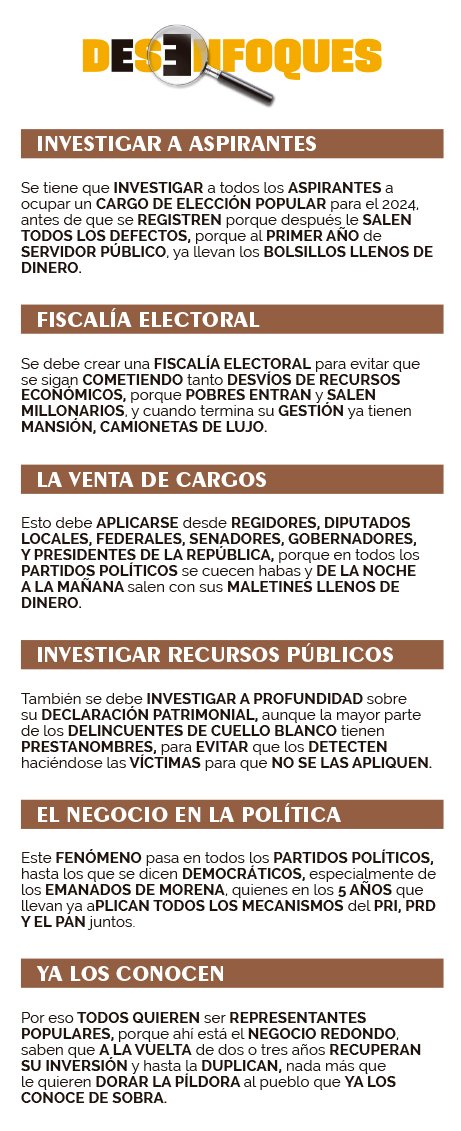 DESENFOQUES

INVESTIGAR A ASPIRANTES

Se tiene que INVESTIGAR a todos los ASPIRANTES a ocupar un CARGO DE ELECCIÓN POPULAR para el 2024, antes de que se REGISTREN porque después le SALEN TODOS LOS DEFECTOS, porque al PRIMER AÑO de SERVIDOR PÚBLICO, ya llevan los BOLSILLOS LLENOS DE DINERO.

FISCALÍA ELECTORAL

Se debe crear una FISCALÍA ELECTORAL para evitar que se sigan COMETIENDO tanto DESVÍOS DE RECURSOS ECONÓMICOS, porque POBRES ENTRAN y SALEN MILLONARIOS, y cuando termina su GESTIÓN ya tienen MANSIÓN, CAMIONETAS DE LUJO.

LA VENTA DE CARGOS

Esto debe APLICARSE desde REGIDORES, DIPUTADOS LOCALES, FEDERALES, SENADORES, GOBERNADORES, Y PRESIDENTES DE LA REPÚBLICA, porque en todos los PARTIDOS POLÍTICOS se cuecen habas y DE LA NOCHE A LA MAÑANA salen con sus MALETINES LLENOS DE DINERO.

INVESTIGAR RECURSOS PÚBLICOS

También se debe INVESTIGAR A PROFUNDIDAD sobre su DECLARACIÓN PATRIMONIAL, aunque la mayor parte de los DELINCUENTES DE CUELLO BLANCO tienen PRESTANOMBRES, para EVITAR que los DETECTEN haciéndose las VÍCTIMAS para que NO SE LAS APLIQUEN.

EL NEGOCIO EN LA POLÍTICA

Este FENÓMENO pasa en todos los PARTIDOS POLÍTICOS, hasta los que se dicen DEMOCRÁTICOS, especialmente de los EMANADOS DE MORENA, quienes en los 5 AÑOS que llevan ya aPLICAN TODOS LOS MECANISMOS del PRI, PRD Y EL PAN juntos.

YA LOS CONOCEN

Por eso TODOS QUIEREN ser REPRESENTANTES POPULARES, porque ahí está el NEGOCIO REDONDO, saben que A LA VUELTA de dos o tres años RECUPERAN SU INVERSIÓN y hasta la DUPLICAN, nada más que le quieren DORAR LA PÍLDORA al pueblo que YA LOS CONOCE DE SOBRA.